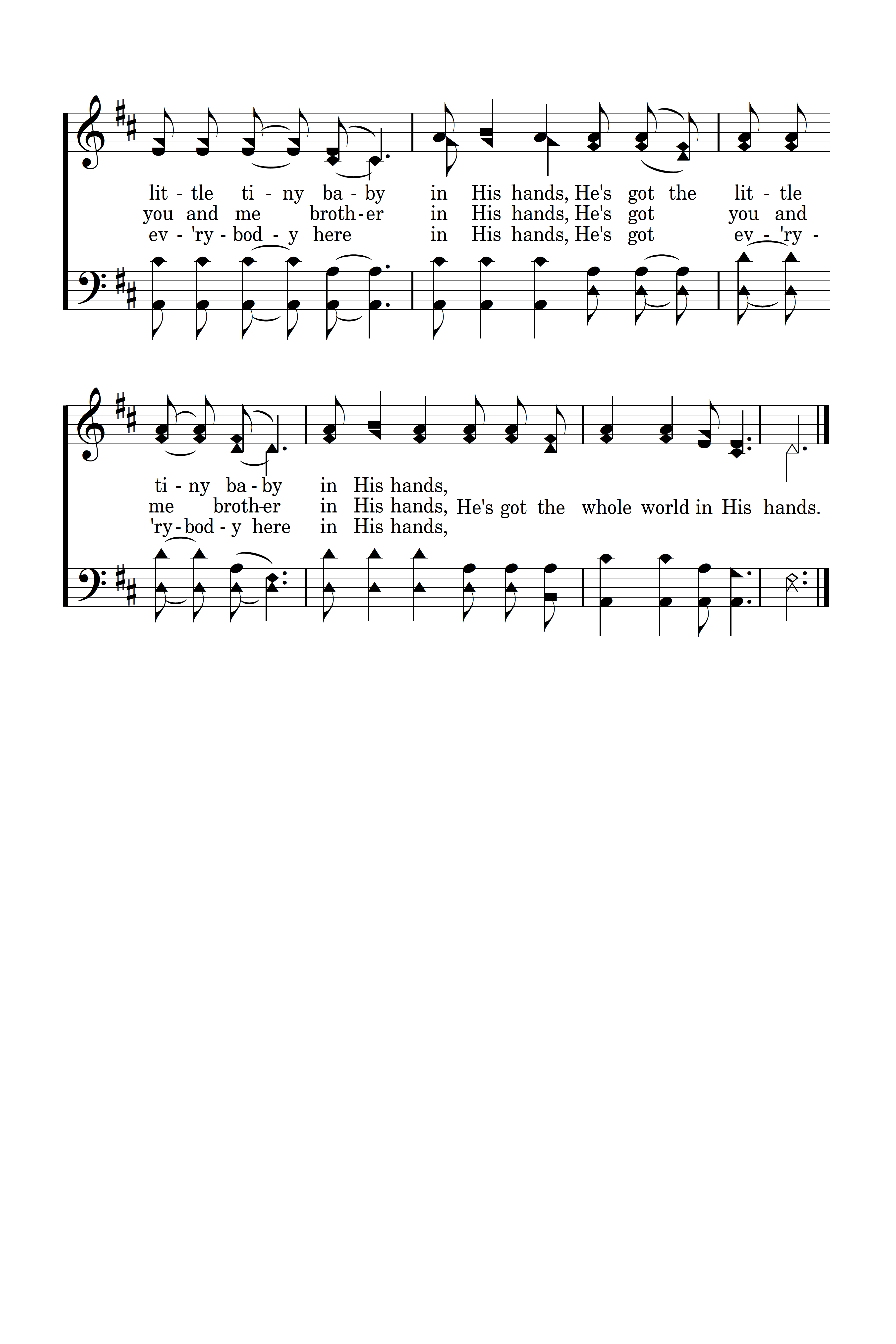 lit - tle ti - ny ba - by in His hands, He's got the lit - tle
you and me broth - er in His hands, He's got you and
ev - 'ry - bod - y here in His hands, He's got ev - 'ry -

ti - ny ba - by in His hands,
me broth-er in His hands, He's got the whole world in His hands.
'ry - bod - y here in His hands,